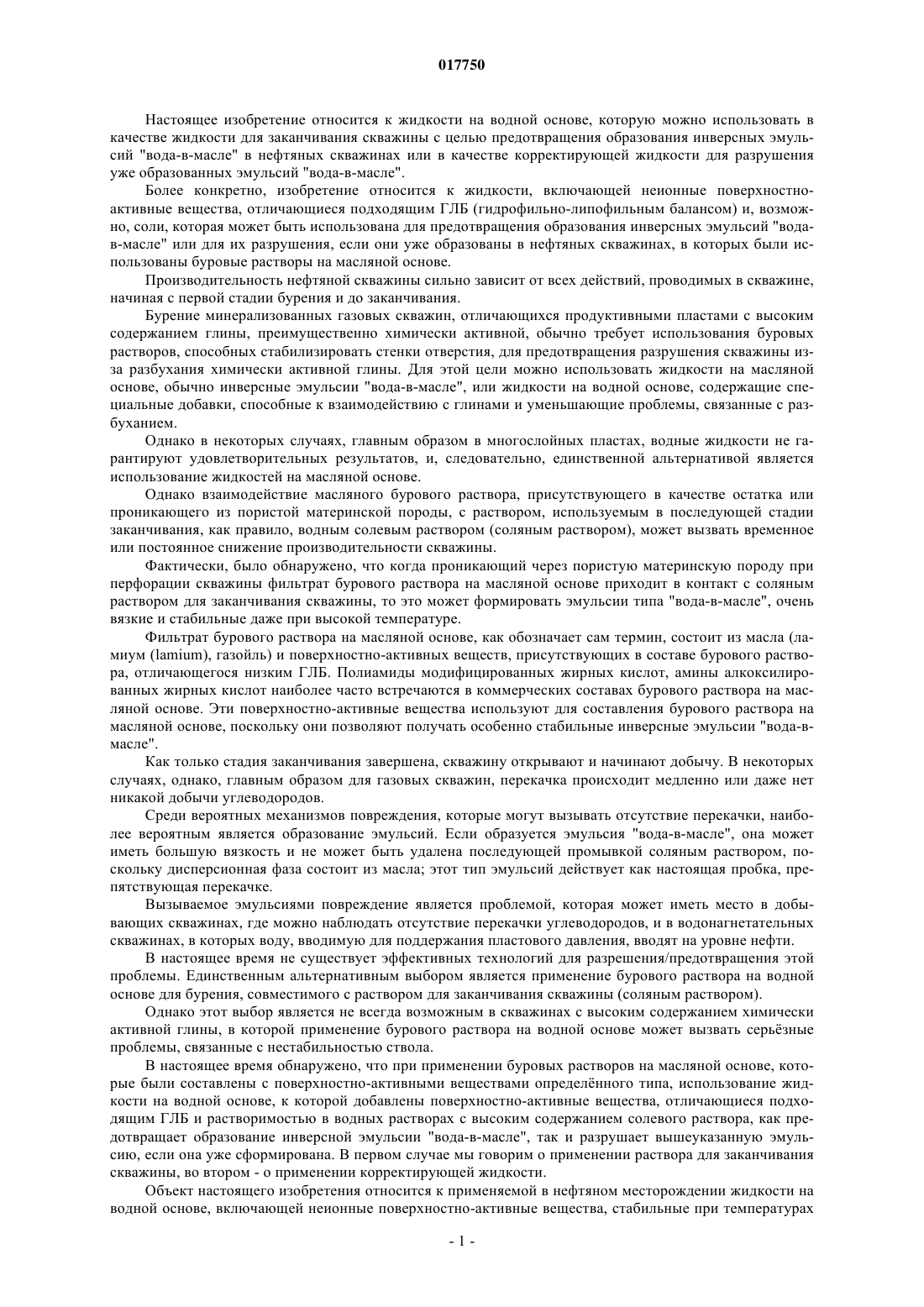 017750

Настоящее изобретение относится к жидкости на водной основе, которую можно использовать в качестве жидкости для заканчивания скважины с целью предотвращения образования инверсных эмульсий "вода-в-масле" в нефтяных скважинах или в качестве корректирующей жидкости для разрушения уже образованных эмульсий "вода-в-масле".

Более конкретно, изобретение относится к жидкости, включающей неионные поверхностно-активные вещества, отличающиеся подходящим ГЛБ (гидрофильно-липофильным балансом) и, возможно, соли, которая может быть использована для предотвращения образования инверсных эмульсий "вода-в-масле" или для их разрушения, если они уже образованы в нефтяных скважинах, в которых были использованы буровые растворы на масляной основе.

Производительность нефтяной скважины сильно зависит от всех действий, проводимых в скважине, начиная с первой стадии бурения и до заканчивания.

Бурение минерализованных газовых скважин, отличающихся продуктивными пластами с высоким содержанием глины, преимущественно химически активной, обычно требует использования буровых растворов, способных стабилизировать стенки отверстия, для предотвращения разрушения скважины из-за разбухания химически активной глины. Для этой цели можно использовать жидкости на масляной основе, обычно инверсные эмульсии "вода-в-масле", или жидкости на водной основе, содержащие специальные добавки, способные к взаимодействию с глинами и уменьшающие проблемы, связанные с разбуханием.

Однако в некоторых случаях, главным образом в многослойных пластах, водные жидкости не гарантируют удовлетворительных результатов, и, следовательно, единственной альтернативой является использование жидкостей на масляной основе.

Однако взаимодействие масляного бурового раствора, присутствующего в качестве остатка или проникающего из пористой материнской породы, с раствором, используемым в последующей стадии заканчивания, как правило, водным солевым раствором (соляным раствором), может вызвать временное или постоянное снижение производительности скважины.

Фактически, было обнаружено, что когда проникающий через пористую материнскую породу при перфорации скважины фильтрат бурового раствора на масляной основе приходит в контакт с соляным раствором для заканчивания скважины, то это может формировать эмульсии типа "вода-в-масле", очень вязкие и стабильные даже при высокой температуре.

Фильтрат бурового раствора на масляной основе, как обозначает сам термин, состоит из масла (ламиум (lamium), газойль) и поверхностно-активных веществ, присутствующих в составе бурового раствора, отличающегося низким ГЛБ. Полиамиды модифицированных жирных кислот, амины алкоксилированных жирных кислот наиболее часто встречаются в коммерческих составах бурового раствора на масляной основе. Эти поверхностно-активные вещества используют для составления бурового раствора на масляной основе, поскольку они позволяют получать особенно стабильные инверсные эмульсии "вода-в-масле".

Как только стадия заканчивания завершена, скважину открывают и начинают добычу. В некоторых случаях, однако, главным образом для газовых скважин, перекачка происходит медленно или даже нет никакой добычи углеводородов.

Среди вероятных механизмов повреждения, которые могут вызывать отсутствие перекачки, наиболее вероятным является образование эмульсий. Если образуется эмульсия "вода-в-масле", она может иметь большую вязкость и не может быть удалена последующей промывкой соляным раствором, поскольку дисперсионная фаза состоит из масла; этот тип эмульсий действует как настоящая пробка, препятствующая перекачке.

Вызываемое эмульсиями повреждение является проблемой, которая может иметь место в добывающих скважинах, где можно наблюдать отсутствие перекачки углеводородов, и в водонагнетательных скважинах, в которых воду, вводимую для поддержания пластового давления, вводят на уровне нефти.

В настоящее время не существует эффективных технологий для разрешения/предотвращения этой проблемы. Единственным альтернативным выбором является применение бурового раствора на водной основе для бурения, совместимого с раствором для заканчивания скважины (соляным раствором).

Однако этот выбор является не всегда возможным в скважинах с высоким содержанием химически активной глины, в которой применение бурового раствора на водной основе может вызвать серьёзные проблемы, связанные с нестабильностью ствола.

В настоящее время обнаружено, что при применении буровых растворов на масляной основе, которые были составлены с поверхностно-активными веществами определённого типа, использование жидкости на водной основе, к которой добавлены поверхностно-активные вещества, отличающиеся подходящим ГЛБ и растворимостью в водных растворах с высоким содержанием солевого раствора, как предотвращает образование инверсной эмульсии "вода-в-масле", так и разрушает вышеуказанную эмульсию, если она уже сформирована. В первом случае мы говорим о применении раствора для заканчивания скважины, во втором - о применении корректирующей жидкости.

Объект настоящего изобретения относится к применяемой в нефтяном месторождении жидкости на водной основе, включающей неионные поверхностно-активные вещества, стабильные при температурах

- 1 -